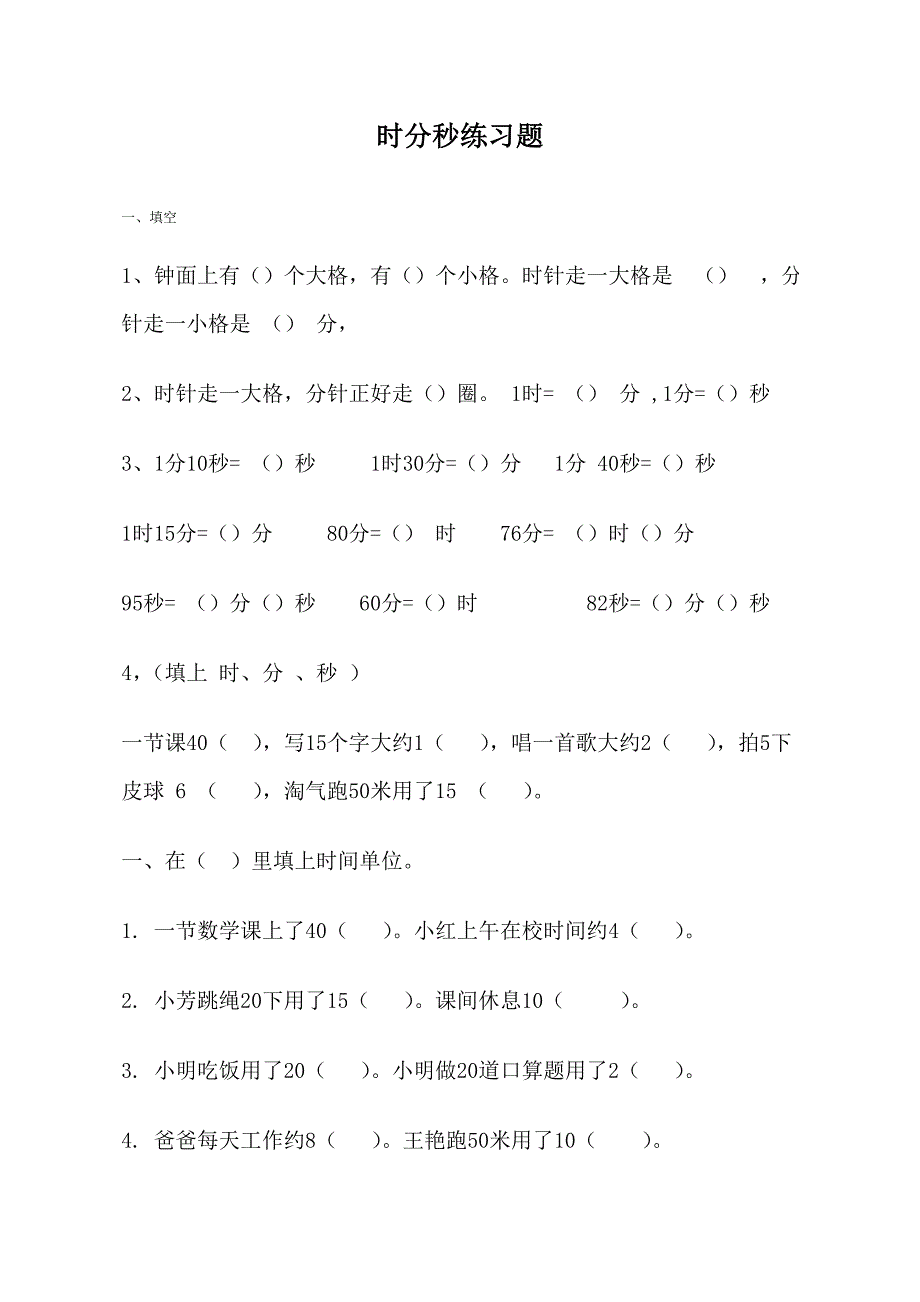 时分秒练习题

一、填空

1、钟面上有（）个大格，有（）个小格。时针走一大格是 （） ，分针走一小格是 （） 分，

2、时针走一大格，分针正好走（）圈。 1时= （） 分 ,1分=（）秒

3、1分10秒= （）秒 1时30分=（）分 1分 40秒=（）秒

1时15分=（）分 80分=（） 时 76分= （）时（）分

95秒= （）分（）秒 60分=（）时 82秒=（）分（）秒

4，（填上 时、分 、秒 ）

一节课40（ ），写15个字大约1（ ），唱一首歌大约2（ ），拍5下皮球 6 （ ），淘气跑50米用了15 （ ）。

一、在（ ）里填上时间单位。

1. 一节数学课上了40（ ）。小红上午在校时间约4（ ）。

2. 小芳跳绳20下用了15（ ）。课间休息10（ ）。

3. 小明吃饭用了20（ ）。小明做20道口算题用了2（ ）。

4. 爸爸每天工作约8（ ）。王艳跑50米用了10（ ）。